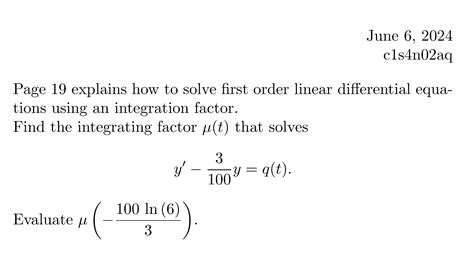 June 6, 2024
c1s4n02aq

Page 19 explains how to solve first order linear differential equations using an integration factor.
Find the integrating factor $\mu(t)$ that solves

$$y' - \frac{3}{100}y = q(t).$$

Evaluate $\mu\left(-\frac{100\ln(6)}{3}\right)$.